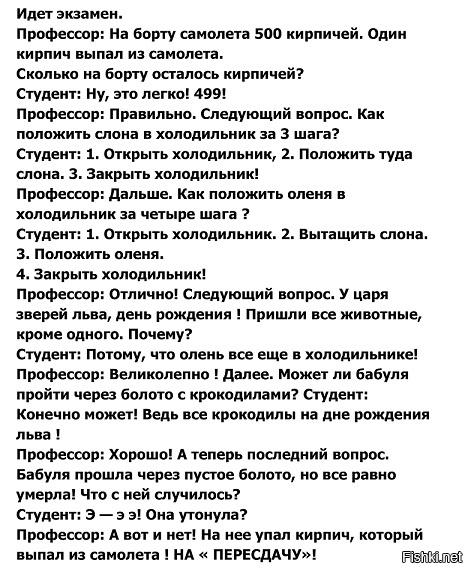 Идет экзамен.
Профессор: На борту самолета 500 кирпичей. Один кирпич выпал из самолета.
Сколько на борту осталось кирпичей?
Студент: Ну, это легко! 499!
Профессор: Правильно. Следующий вопрос. Как положить слона в холодильник за 3 шага?
Студент: 1. Открыть холодильник, 2. Положить туда слона. 3. Закрыть холодильник!
Профессор: Дальше. Как положить оленя в холодильник за четыре шага ?
Студент: 1. Открыть холодильник. 2. Вытащить слона.
3. Положить оленя.
4. Закрыть холодильник!
Профессор: Отлично! Следующий вопрос. У царя зверей льва, день рождения ! Пришли все животные, кроме одного. Почему?
Студент: Потому, что олень все еще в холодильнике!
Профессор: Великолепно ! Далее. Может ли бабуля пройти через болото с крокодилами? Студент: Конечно может! Ведь все крокодилы на дне рождения льва !
Профессор: Хорошо! А теперь последний вопрос.
Бабуля прошла через пустое болото, но все равно умерла! Что с ней случилось?
Студент: Э — э э! Она утонула?
Профессор: А вот и нет! На нее упал кирпич, который выпал из самолета ! НА « ПЕРЕСДАЧУ»!

Fishki.net